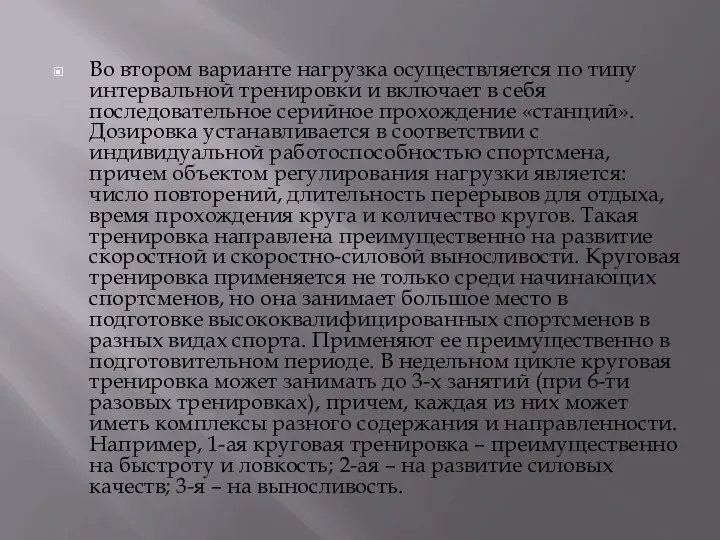 Во втором варианте нагрузка осуществляется по типу интервальной тренировки и включает в себя последовательное серийное прохождение «станций». Дозировка устанавливается в соответствии с индивидуальной работоспособностью спортсмена, причем объектом регулирования нагрузки является: число повторений, длительность перерывов для отдыха, время прохождения круга и количество кругов. Такая тренировка направлена преимущественно на развитие скоростной и скоростно-силовой выносливости. Круговая тренировка применяется не только среди начинающих спортсменов, но она занимает большое место в подготовке высококвалифицированных спортсменов в разных видах спорта. Применяют ее преимущественно в подготовительном периоде. В недельном цикле круговая тренировка может занимать до 3-х занятий (при 6-ти разовых тренировках), причем, каждая из них может иметь комплексы разного содержания и направленности. Например, 1-ая круговая тренировка – преимущественно на быстроту и ловкость; 2-ая – на развитие силовых качеств; 3-я – на выносливость.